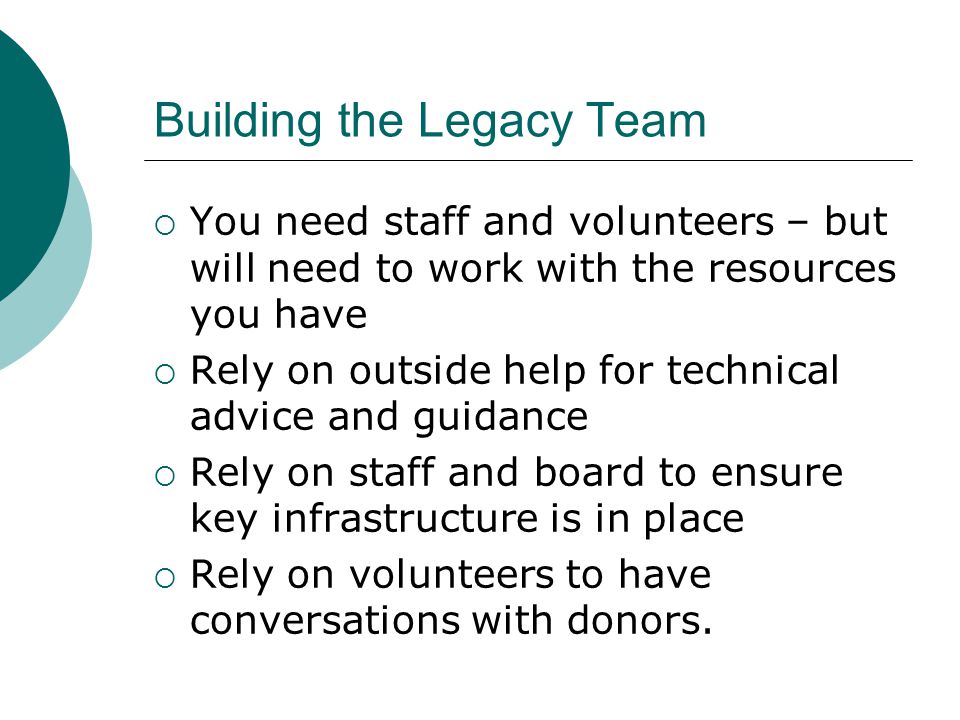 Building the Legacy Team

○ You need staff and volunteers – but will need to work with the resources you have
○ Rely on outside help for technical advice and guidance
○ Rely on staff and board to ensure key infrastructure is in place
○ Rely on volunteers to have conversations with donors.